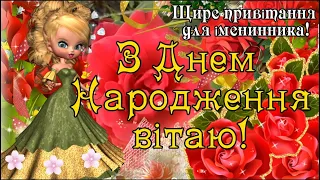 Щире привітання для іменинника!

З Днем Народження вітаю!